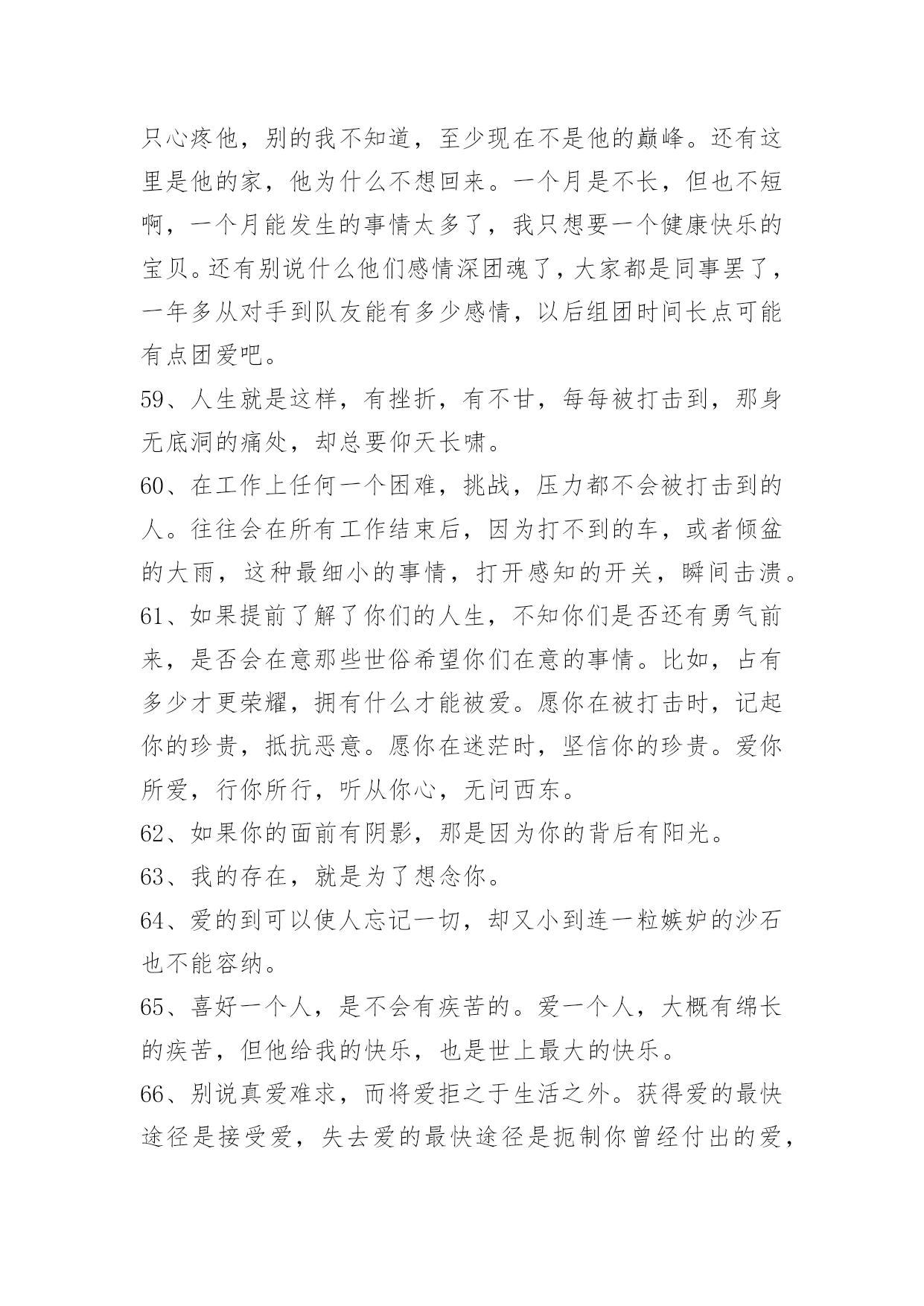 只心疼他，别的我不知道，至少现在不是他的巅峰。还有这里是他的家，他为什么不想回来。一个月是不长，但也不短啊，一个月能发生的事情太多了，我只想要一个健康快乐的宝贝。还有别说什么他们感情深团魂了，大家都是同事罢了，一年多从对手到队友能有多少感情，以后组团时间长点可能有点团爱吧。

59、人生就是这样，有挫折，有不甘，每每被打击到，那身无底洞的痛处，却总要仰天长啸。

60、在工作上任何一个困难，挑战，压力都不会被打击到的人。往往会在所有工作结束后，因为打不到的车，或者倾盆的大雨，这种最细小的事情，打开感知的开关，瞬间击溃。

61、如果提前了解了你们的人生，不知你们是否还有勇气前来，是否会在意那些世俗希望你们在意的事情。比如，占有多少才更荣耀，拥有什么才能被爱。愿你在被打击时，记起你的珍贵，抵抗恶意。愿你在迷茫时，坚信你的珍贵。爱你所爱，行你所行，听从你心，无问西东。

62、如果你的面前有阴影，那是因为你的背后有阳光。

63、我的存在，就是为了想念你。

64、爱的到可以使人忘记一切，却又小到连一粒嫉妒的沙石也不能容纳。

65、喜好一个人，是不会有疾苦的。爱一个人，大概有绵长的疾苦，但他给我的快乐，也是世上最大的快乐。

66、别说真爱难求，而将爱拒之于生活之外。获得爱的最快途径是接受爱，失去爱的最快途径是扼制你曾经付出的爱，